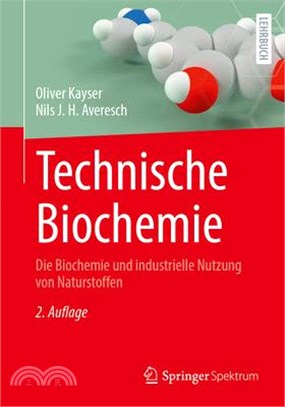 LEHRBUCH

Oliver Kayser
Nils J. H. Averesch

Technische Biochemie

Die Biochemie und industrielle Nutzung von Naturstoffen

2. Auflage

Springer Spektrum